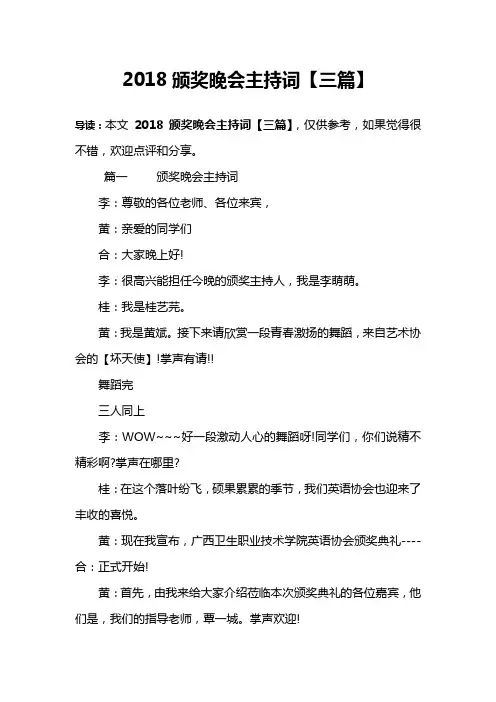 2018 颁奖晚会主持词【三篇】

导读：本文 2018 颁奖晚会主持词【三篇】，仅供参考，如果觉得很不错，欢迎点评和分享。

篇一　　颁奖晚会主持词

李：尊敬的各位老师、各位来宾，

黄：亲爱的同学们

合：大家晚上好!

李：很高兴能担任今晚的颁奖主持人，我是李萌萌。

桂：我是桂艺芫。

黄：我是黄斌。接下来请欣赏一段青春激扬的舞蹈，来自艺术协会的【坏天使】!掌声有请!!

舞蹈完

三人同上

李：WOW~~~好一段激动人心的舞蹈呀!同学们，你们说精不精彩啊?掌声在哪里?

桂：在这个落叶纷飞，硕果累累的季节，我们英语协会也迎来了丰收的喜悦。

黄：现在我宣布，广西卫生职业技术学院英语协会颁奖典礼----

合：正式开始!

黄：首先，由我来给大家介绍莅临本次颁奖典礼的各位嘉宾，他们是，我们的指导老师，覃一城。掌声欢迎!